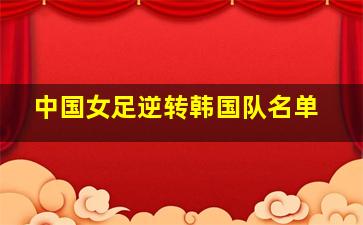 中国女足逆转韩国队名单